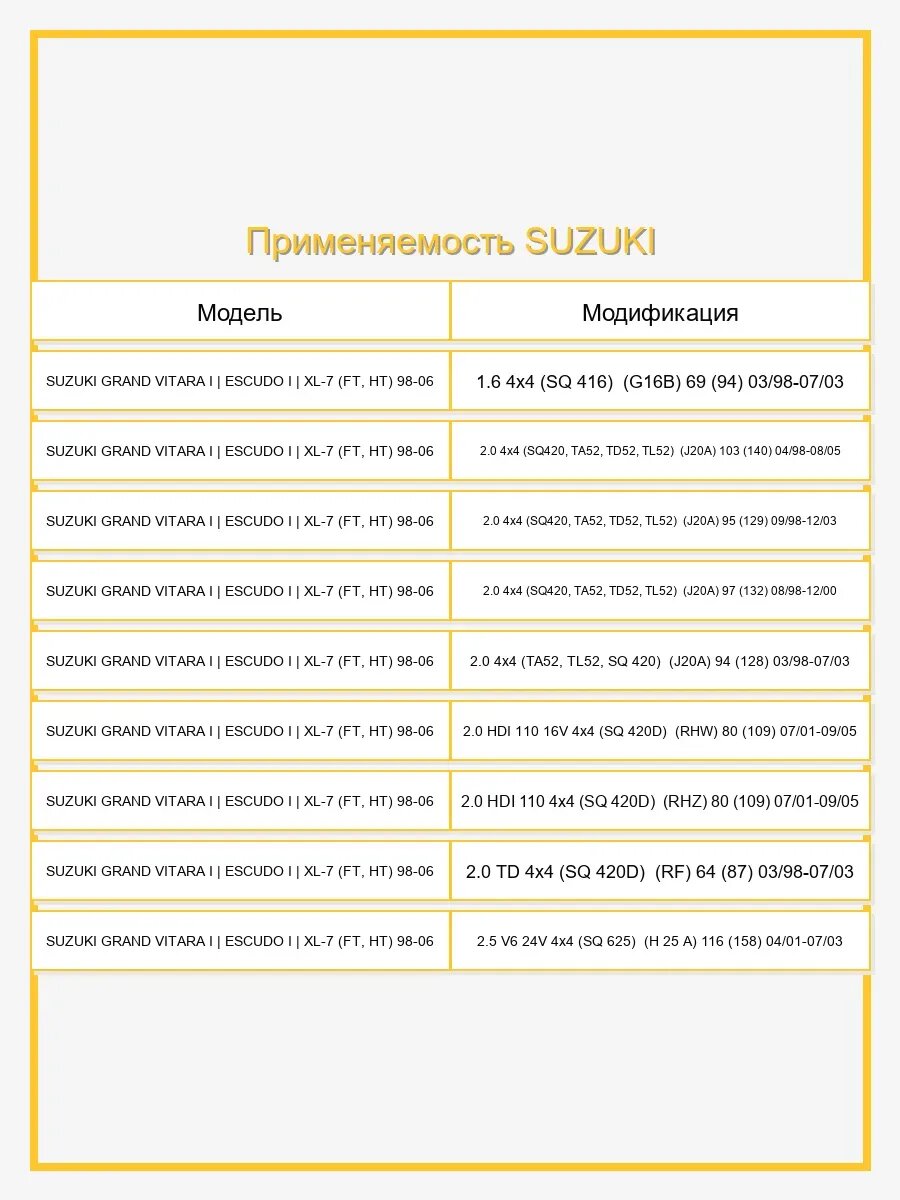 Применяемость SUZUKI

| Модель | Модификация |
|---|---|
| SUZUKI GRAND VITARA I \| ESCUDO I \| XL-7 (FT, HT) 98-06 | 1.6 4x4 (SQ 416) (G16B) 69 (94) 03/98-07/03 |
| SUZUKI GRAND VITARA I \| ESCUDO I \| XL-7 (FT, HT) 98-06 | 2.0 4x4 (SQ420, TA52, TD52, TL52) (J20A) 103 (140) 04/98-08/05 |
| SUZUKI GRAND VITARA I \| ESCUDO I \| XL-7 (FT, HT) 98-06 | 2.0 4x4 (SQ420, TA52, TD52, TL52) (J20A) 95 (129) 09/98-12/03 |
| SUZUKI GRAND VITARA I \| ESCUDO I \| XL-7 (FT, HT) 98-06 | 2.0 4x4 (SQ420, TA52, TD52, TL52) (J20A) 97 (132) 08/98-12/00 |
| SUZUKI GRAND VITARA I \| ESCUDO I \| XL-7 (FT, HT) 98-06 | 2.0 4x4 (TA52, TL52, SQ 420) (J20A) 94 (128) 03/98-07/03 |
| SUZUKI GRAND VITARA I \| ESCUDO I \| XL-7 (FT, HT) 98-06 | 2.0 HDI 110 16V 4x4 (SQ 420D) (RHW) 80 (109) 07/01-09/05 |
| SUZUKI GRAND VITARA I \| ESCUDO I \| XL-7 (FT, HT) 98-06 | 2.0 HDI 110 4x4 (SQ 420D) (RHZ) 80 (109) 07/01-09/05 |
| SUZUKI GRAND VITARA I \| ESCUDO I \| XL-7 (FT, HT) 98-06 | 2.0 TD 4x4 (SQ 420D) (RF) 64 (87) 03/98-07/03 |
| SUZUKI GRAND VITARA I \| ESCUDO I \| XL-7 (FT, HT) 98-06 | 2.5 V6 24V 4x4 (SQ 625) (H 25 A) 116 (158) 04/01-07/03 |